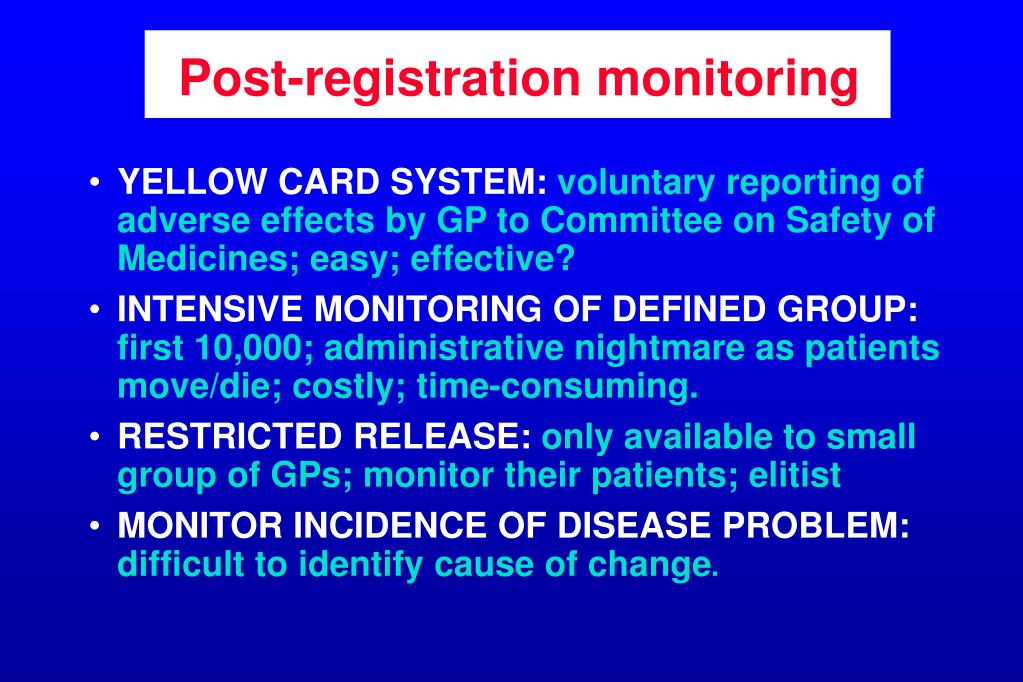 Post-registration monitoring

• YELLOW CARD SYSTEM: voluntary reporting of adverse effects by GP to Committee on Safety of Medicines; easy; effective?

• INTENSIVE MONITORING OF DEFINED GROUP: first 10,000; administrative nightmare as patients move/die; costly; time-consuming.

• RESTRICTED RELEASE: only available to small group of GPs; monitor their patients; elitist

• MONITOR INCIDENCE OF DISEASE PROBLEM: difficult to identify cause of change.